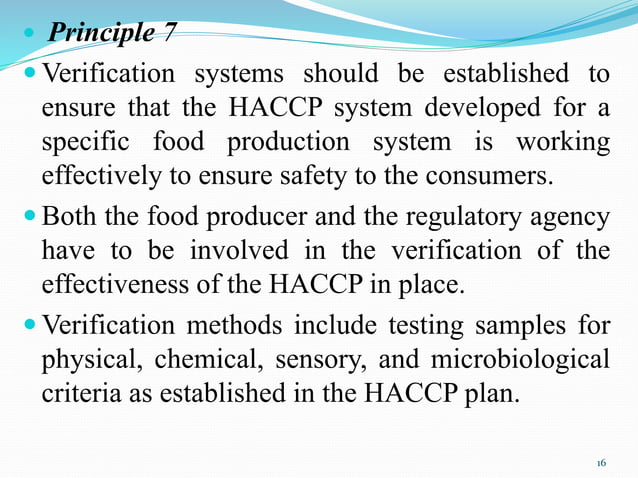 Principle 7

Verification systems should be established to ensure that the HACCP system developed for a specific food production system is working effectively to ensure safety to the consumers.

Both the food producer and the regulatory agency have to be involved in the verification of the effectiveness of the HACCP in place.

Verification methods include testing samples for physical, chemical, sensory, and microbiological criteria as established in the HACCP plan.

16